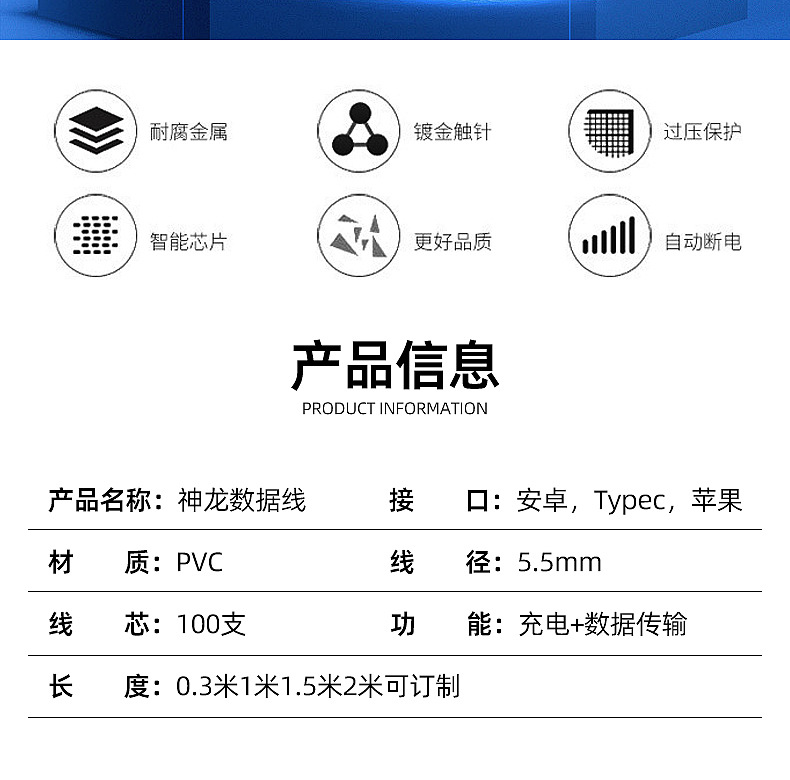 耐腐金属

镀金触针

过压保护

智能芯片

更好品质

自动断电

产品信息

PRODUCT INFORMATION

产品名称：神龙数据线 接 口：安卓，Typec，苹果

材 质：PVC 线 径：5.5mm

线 芯：100支 功 能：充电+数据传输

长 度：0.3米1米1.5米2米可订制